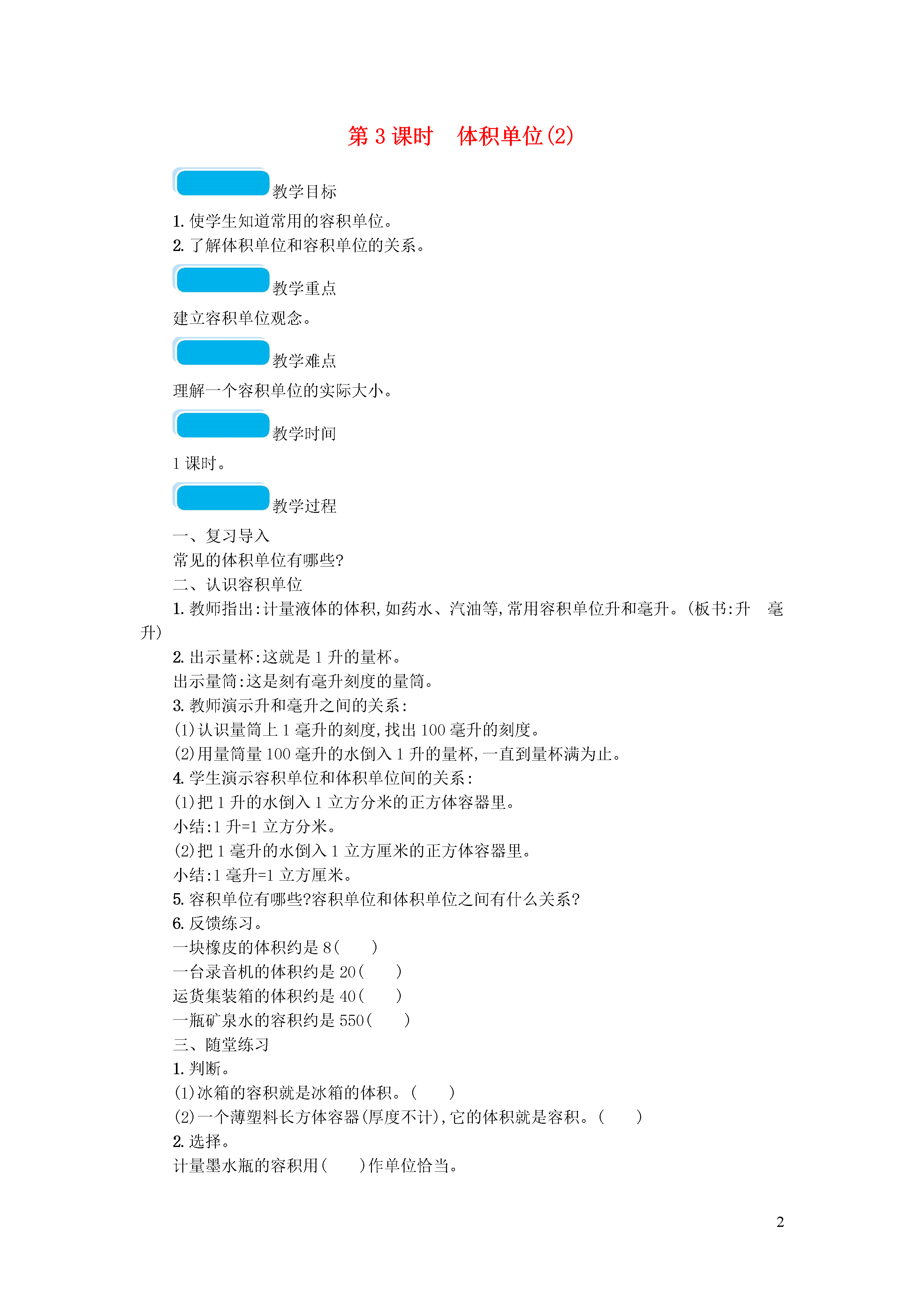 第 3 课时　体积单位(2)

教学目标

1. 使学生知道常用的容积单位。
2. 了解体积单位和容积单位的关系。

教学重点

建立容积单位观念。

教学难点

理解一个容积单位的实际大小。

教学时间

1 课时。

教学过程

一、复习导入
常见的体积单位有哪些?
二、认识容积单位
1. 教师指出:计量液体的体积,如药水、汽油等,常用容积单位升和毫升。(板书:升　毫升)
2. 出示量杯:这就是 1 升的量杯。
出示量筒:这是刻有毫升刻度的量筒。
3. 教师演示升和毫升之间的关系:
(1)认识量筒上 1 毫升的刻度,找出 100 毫升的刻度。
(2)用量筒量 100 毫升的水倒入 1 升的量杯,一直到量杯满为止。
4. 学生演示容积单位和体积单位间的关系:
(1)把 1 升的水倒入 1 立方分米的正方体容器里。
小结:1 升=1 立方分米。
(2)把 1 毫升的水倒入 1 立方厘米的正方体容器里。
小结:1 毫升=1 立方厘米。
5. 容积单位有哪些?容积单位和体积单位之间有什么关系?
6. 反馈练习。
一块橡皮的体积约是 8(　　)
一台录音机的体积约是 20(　　)
运货集装箱的体积约是 40(　　)
一瓶矿泉水的容积约是 550(　　)
三、随堂练习
1. 判断。
(1)冰箱的容积就是冰箱的体积。(　　)
(2)一个薄塑料长方体容器(厚度不计),它的体积就是容积。(　　)
2. 选择。
计量墨水瓶的容积用(　　)作单位恰当。

2